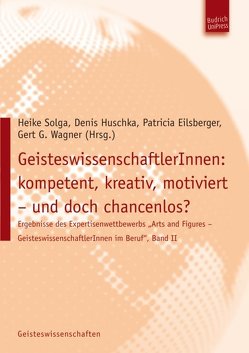 Budrich UniPress

Heike Solga, Denis Huschka, Patricia Eilsberger, Gert G. Wagner (Hrsg.)

GeisteswissenschaftlerInnen: kompetent, kreativ, motiviert – und doch chancenlos?

Ergebnisse des Expertisenwettbewerbs „Arts and Figures – GeisteswissenschaftlerInnen im Beruf", Band II

Geisteswissenschaften